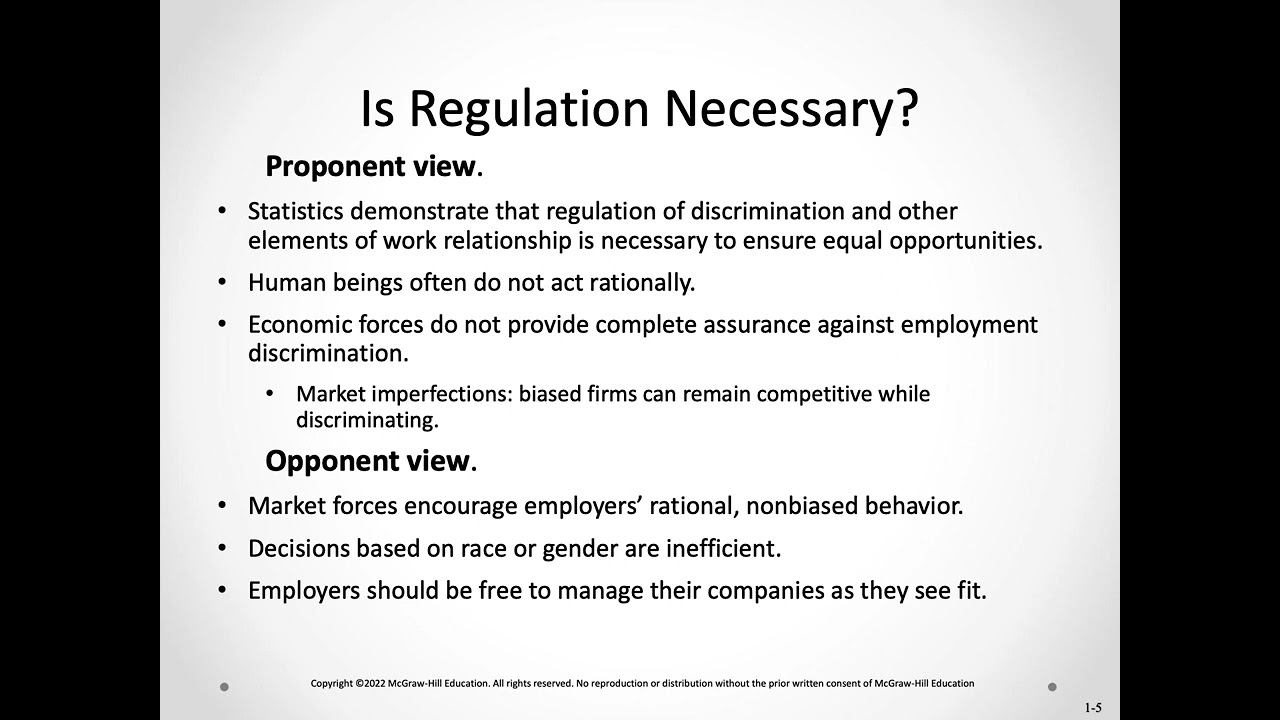 Is Regulation Necessary?

Proponent view.

• Statistics demonstrate that regulation of discrimination and other elements of work relationship is necessary to ensure equal opportunities.

• Human beings often do not act rationally.

• Economic forces do not provide complete assurance against employment discrimination.

• Market imperfections: biased firms can remain competitive while discriminating.

Opponent view.

• Market forces encourage employers' rational, nonbiased behavior.

• Decisions based on race or gender are inefficient.

• Employers should be free to manage their companies as they see fit.

Copyright ©2022 McGraw-Hill Education. All rights reserved. No reproduction or distribution without the prior written consent of McGraw-Hill Education

1-5